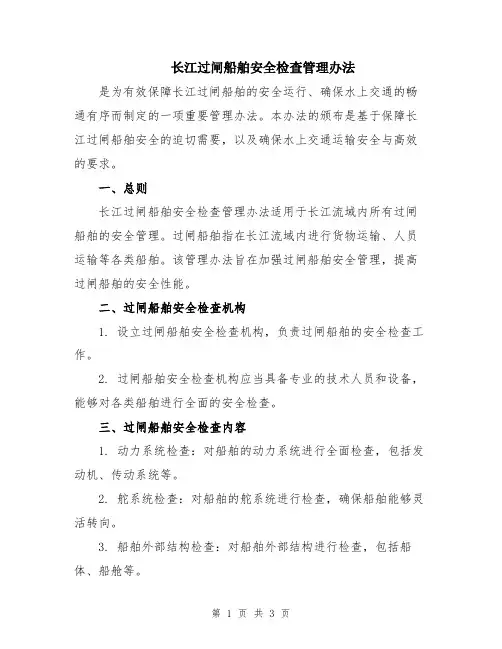 长江过闸船舶安全检查管理办法

是为有效保障长江过闸船舶的安全运行、确保水上交通的畅通有序而制定的一项重要管理办法。本办法的颁布是基于保障长江过闸船舶安全的迫切需要，以及确保水上交通运输安全与高效的要求。

一、总则

长江过闸船舶安全检查管理办法适用于长江流域内所有过闸船舶的安全管理。过闸船舶指在长江流域内进行货物运输、人员运输等各类船舶。该管理办法旨在加强过闸船舶安全管理，提高过闸船舶的安全性能。

二、过闸船舶安全检查机构

1. 设立过闸船舶安全检查机构，负责过闸船舶的安全检查工作。

2. 过闸船舶安全检查机构应当具备专业的技术人员和设备，能够对各类船舶进行全面的安全检查。

三、过闸船舶安全检查内容

1. 动力系统检查：对船舶的动力系统进行全面检查，包括发动机、传动系统等。

2. 舵系统检查：对船舶的舵系统进行检查，确保船舶能够灵活转向。

3. 船舶外部结构检查：对船舶外部结构进行检查，包括船体、船舱等。

第 1 页 共 3 页